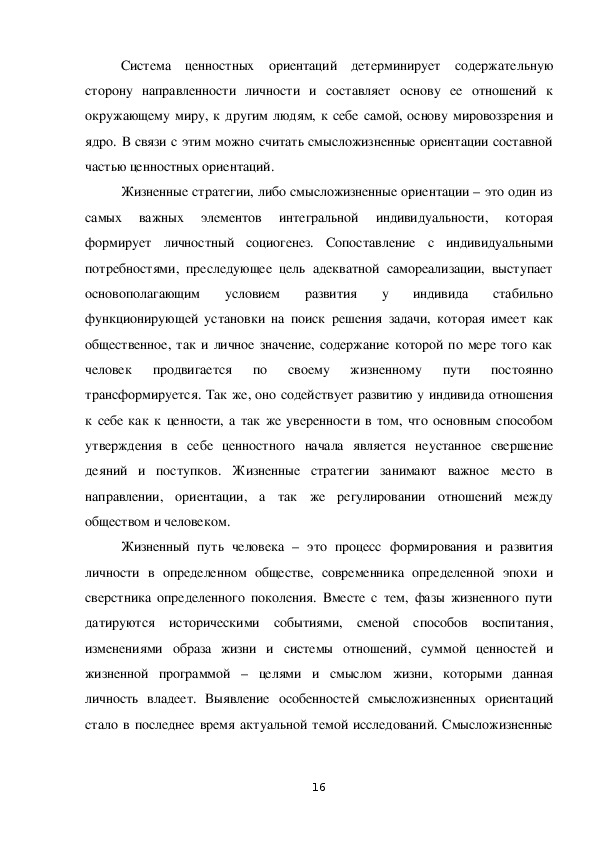 Система ценностных ориентаций детерминирует содержательную сторону направленности личности и составляет основу ее отношений к окружающему миру, к другим людям, к себе самой, основу мировоззрения и ядро. В связи с этим можно считать смысложизненные ориентации составной частью ценностных ориентаций.

Жизненные стратегии, либо смысложизненные ориентации – это один из самых важных элементов интегральной индивидуальности, которая формирует личностный социогенез. Сопоставление с индивидуальными потребностями, преследующее цель адекватной самореализации, выступает основополагающим условием развития у индивида стабильно функционирующей установки на поиск решения задачи, которая имеет как общественное, так и личное значение, содержание которой по мере того как человек продвигается по своему жизненному пути постоянно трансформируется. Так же, оно содействует развитию у индивида отношения к себе как к ценности, а так же уверенности в том, что основным способом утверждения в себе ценностного начала является неустанное свершение деяний и поступков. Жизненные стратегии занимают важное место в направлении, ориентации, а так же регулировании отношений между обществом и человеком.

Жизненный путь человека – это процесс формирования и развития личности в определенном обществе, современника определенной эпохи и сверстника определенного поколения. Вместе с тем, фазы жизненного пути датируются историческими событиями, сменой способов воспитания, изменениями образа жизни и системы отношений, суммой ценностей и жизненной программой – целями и смыслом жизни, которыми данная личность владеет. Выявление особенностей смысложизненных ориентаций стало в последнее время актуальной темой исследований. Смысложизненные

16